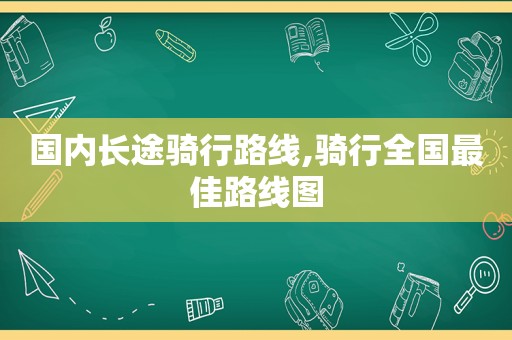 国内长途骑行路线,骑行全国最佳路线图